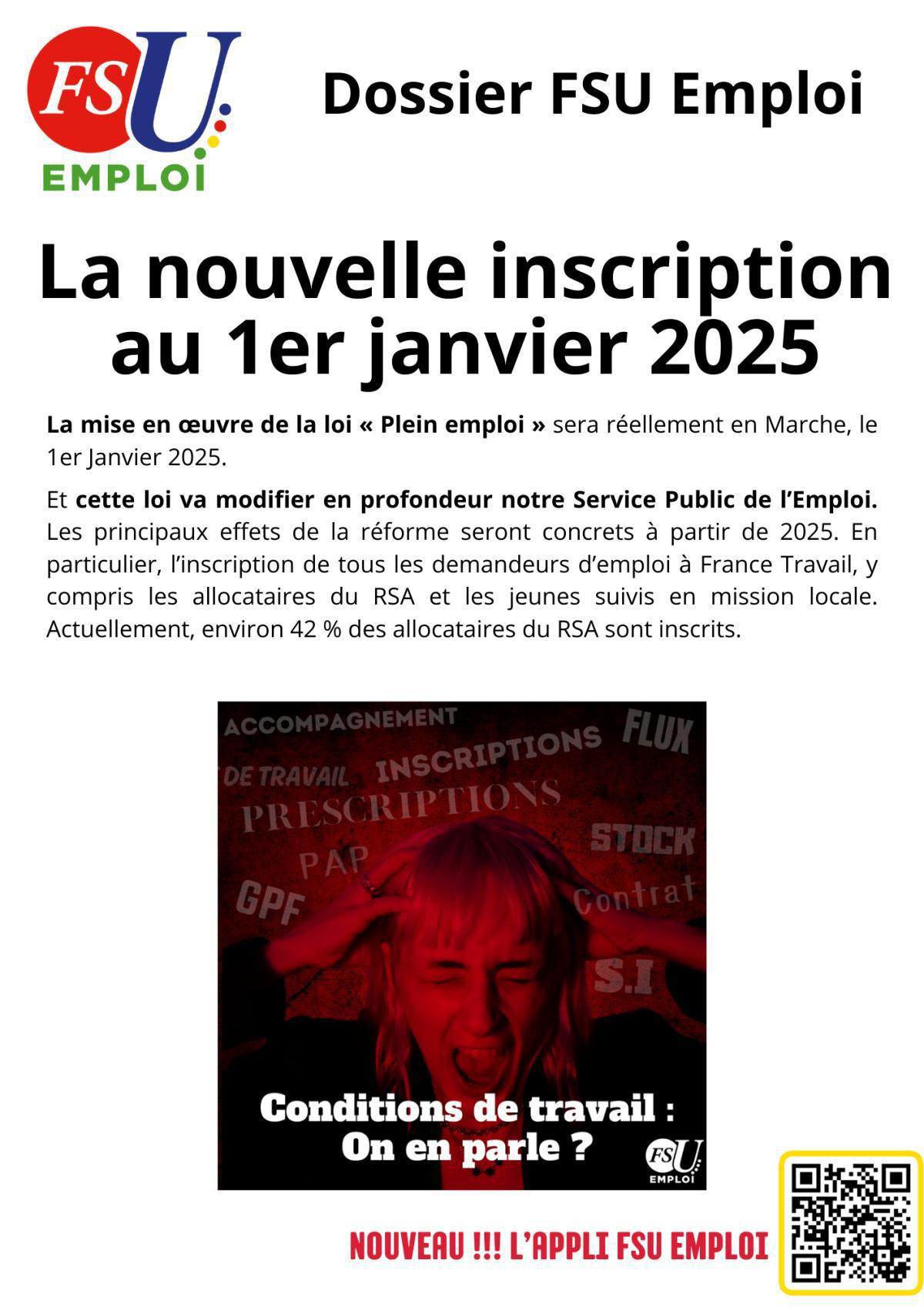 FSU EMPLOI

Dossier FSU Emploi

La nouvelle inscription au 1er janvier 2025

La mise en œuvre de la loi « Plein emploi » sera réellement en Marche, le 1er Janvier 2025.

Et cette loi va modifier en profondeur notre Service Public de l'Emploi. Les principaux effets de la réforme seront concrets à partir de 2025. En particulier, l'inscription de tous les demandeurs d'emploi à France Travail, y compris les allocataires du RSA et les jeunes suivis en mission locale. Actuellement, environ 42 % des allocataires du RSA sont inscrits.

ACCOMPAGNEMENT
FLUX
DE TRAVAIL
INSCRIPTIONS
PRESCRIPTIONS
STOCK
PAP
GPF
Contrat
S.I

Conditions de travail : On en parle ?

FSU EMPLOI

NOUVEAU !!! L'APPLI FSU EMPLOI